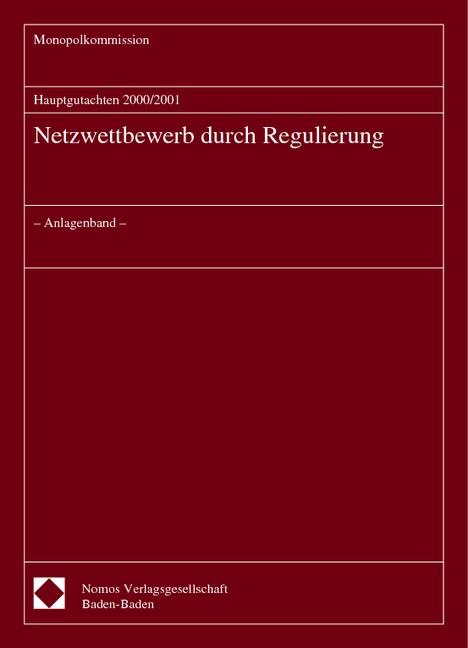 Monopolkommission

Hauptgutachten 2000/2001

Netzwettbewerb durch Regulierung

– Anlagenband –

Nomos Verlagsgesellschaft
Baden-Baden